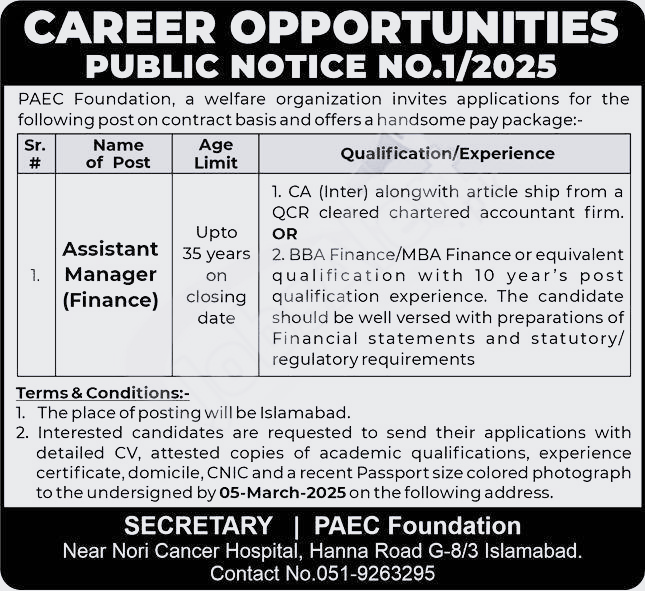 CAREER OPPORTUNITIES
PUBLIC NOTICE NO.1/2025

PAEC Foundation, a welfare organization invites applications for the following post on contract basis and offers a handsome pay package:-

| Sr. # | Name of Post | Age Limit | Qualification/Experience |
|---|---|---|---|
| 1. | Assistant Manager (Finance) | Upto 35 years on closing date | 1. CA (Inter) alongwith article ship from a QCR cleared chartered accountant firm. OR 2. BBA Finance/MBA Finance or equivalent qualification with 10 year's post qualification experience. The candidate should be well versed with preparations of Financial statements and statutory/ regulatory requirements |

Terms & Conditions:-
1. The place of posting will be Islamabad.
2. Interested candidates are requested to send their applications with detailed CV, attested copies of academic qualifications, experience certificate, domicile, CNIC and a recent Passport size colored photograph to the undersigned by 05-March-2025 on the following address.

SECRETARY | PAEC Foundation
Near Nori Cancer Hospital, Hanna Road G-8/3 Islamabad.
Contact No.051-9263295